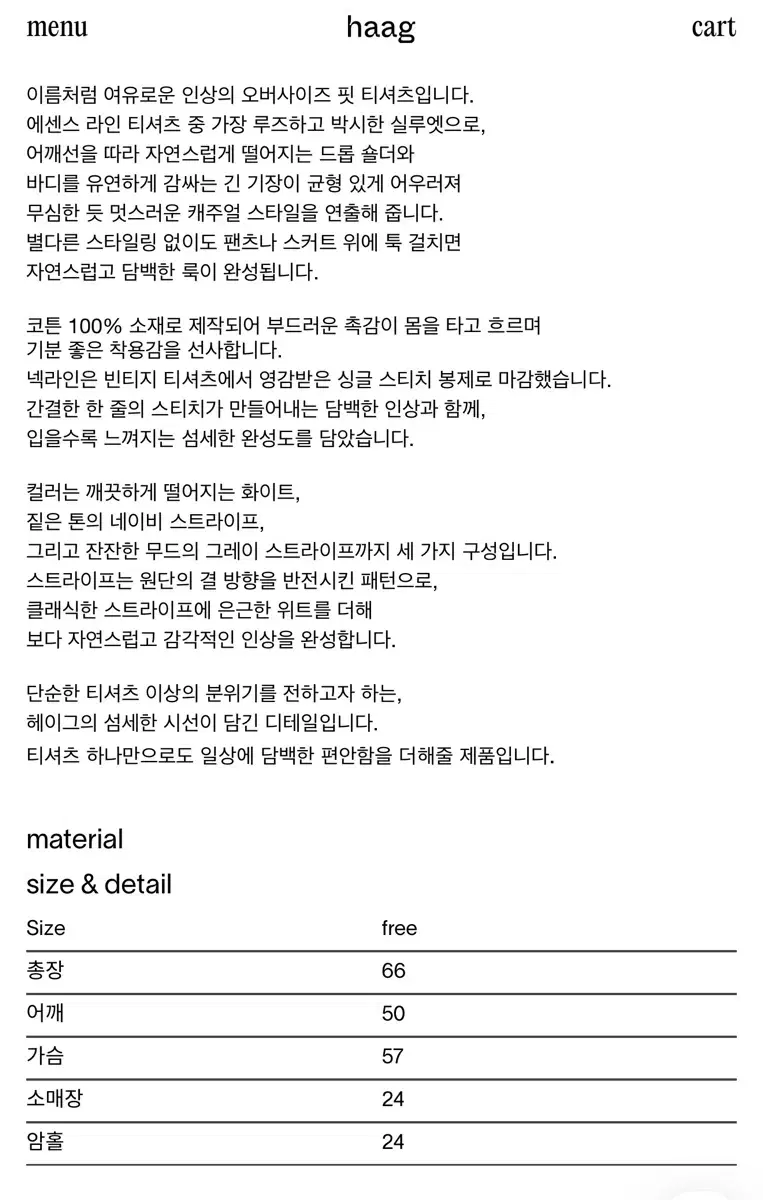 menu haag cart

이름처럼 여유로운 인상의 오버사이즈 핏 티셔츠입니다.
에센스 라인 티셔츠 중 가장 루즈하고 박시한 실루엣으로,
어깨선을 따라 자연스럽게 떨어지는 드롭 숄더와
바디를 유연하게 감싸는 긴 기장이 균형 있게 어우러져
무심한 듯 멋스러운 캐주얼 스타일을 연출해 줍니다.
별다른 스타일링 없이도 팬츠나 스커트 위에 툭 걸치면
자연스럽고 담백한 룩이 완성됩니다.

코튼 100% 소재로 제작되어 부드러운 촉감이 몸을 타고 흐르며
기분 좋은 착용감을 선사합니다.
넥라인은 빈티지 티셔츠에서 영감받은 싱글 스티치 봉제로 마감했습니다.
간결한 한 줄의 스티치가 만들어내는 담백한 인상과 함께,
입을수록 느껴지는 섬세한 완성도를 담았습니다.

컬러는 깨끗하게 떨어지는 화이트,
짙은 톤의 네이비 스트라이프,
그리고 잔잔한 무드의 그레이 스트라이프까지 세 가지 구성입니다.
스트라이프는 원단의 결 방향을 반전시킨 패턴으로,
클래식한 스트라이프에 은근한 위트를 더해
보다 자연스럽고 감각적인 인상을 완성합니다.

단순한 티셔츠 이상의 분위기를 전하고자 하는,
헤이그의 섬세한 시선이 담긴 디테일입니다.
티셔츠 하나만으로도 일상에 담백한 편안함을 더해줄 제품입니다.

material

size & detail

| Size | free |
|---|---|
| 총장 | 66 |
| 어깨 | 50 |
| 가슴 | 57 |
| 소매장 | 24 |
| 암홀 | 24 |